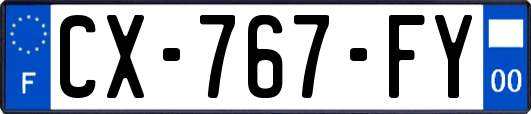 F
CX-767-FY
00